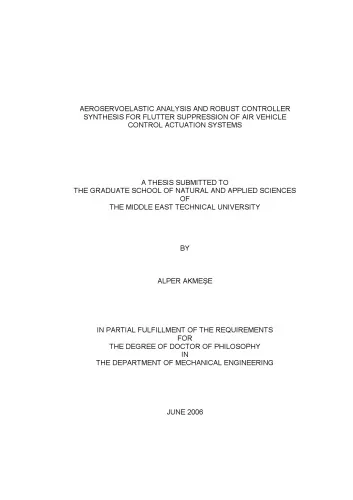 AEROSERVOELASTIC ANALYSIS AND ROBUST CONTROLLER SYNTHESIS FOR FLUTTER SUPPRESSION OF AIR VEHICLE CONTROL ACTUATION SYSTEMS

A THESIS SUBMITTED TO
THE GRADUATE SCHOOL OF NATURAL AND APPLIED SCIENCES
OF
THE MIDDLE EAST TECHNICAL UNIVERSITY

BY

ALPER AKMEŞE

IN PARTIAL FULFILLMENT OF THE REQUIREMENTS
FOR
THE DEGREE OF DOCTOR OF PHILOSOPHY
IN
THE DEPARTMENT OF MECHANICAL ENGINEERING

JUNE 2006